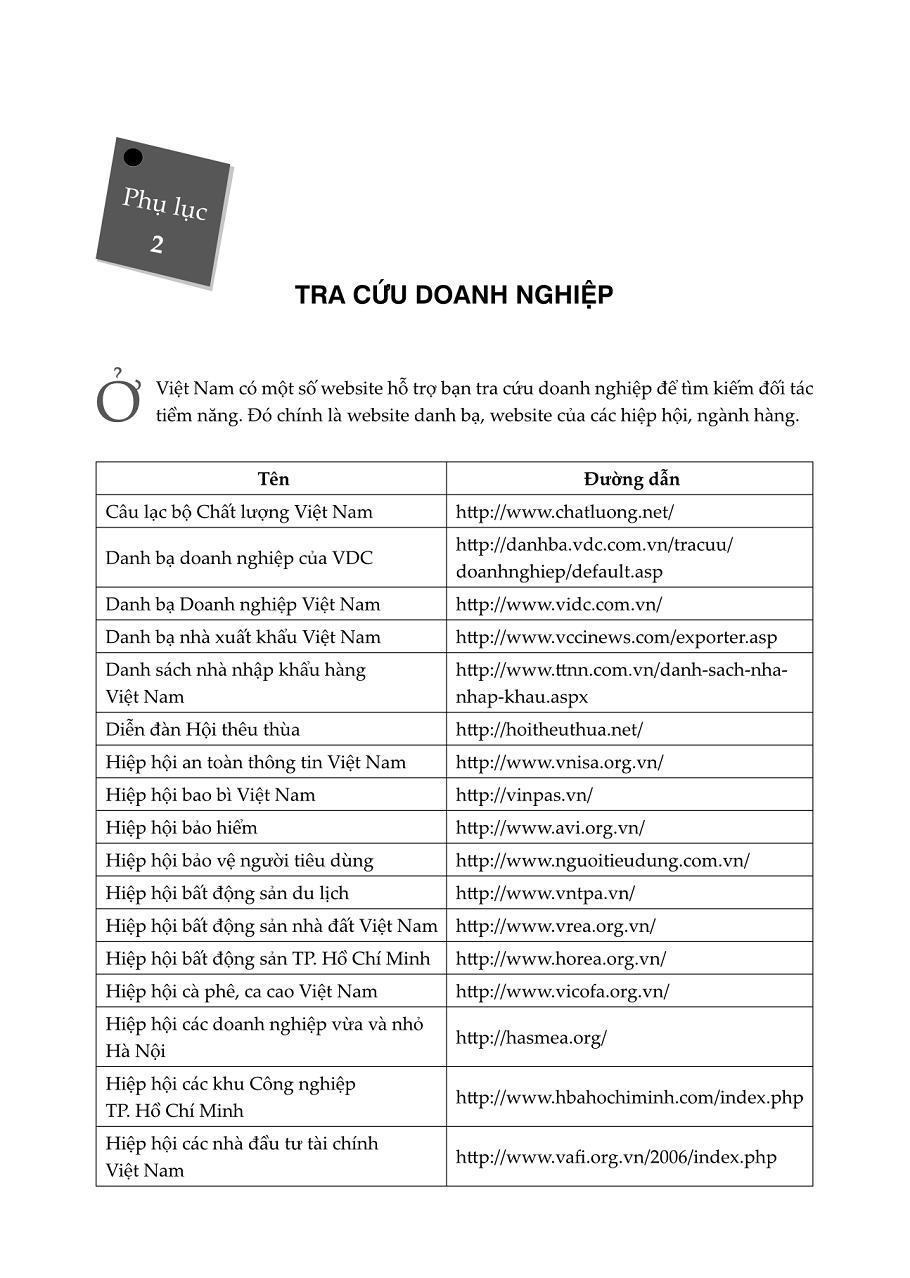 Phụ lục
2

TRA CỨU DOANH NGHIỆP

Ở Việt Nam có một số website hỗ trợ bạn tra cứu doanh nghiệp để tìm kiếm đối tác tiềm năng. Đó chính là website danh bạ, website của các hiệp hội, ngành hàng.

| Tên | Đường dẫn |
|---|---|
| Câu lạc bộ Chất lượng Việt Nam | http://www.chatluong.net/ |
| Danh bạ doanh nghiệp của VDC | http://danhba.vdc.com.vn/tracuu/doanhnghiep/default.asp |
| Danh bạ Doanh nghiệp Việt Nam | http://www.vidc.com.vn/ |
| Danh bạ nhà xuất khẩu Việt Nam | http://www.vccinews.com/exporter.asp |
| Danh sách nhà nhập khẩu hàng Việt Nam | http://www.ttnn.com.vn/danh-sach-nha-nhap-khau.aspx |
| Diễn đàn Hội thêu thùa | http://hoitheuthua.net/ |
| Hiệp hội an toàn thông tin Việt Nam | http://www.vnisa.org.vn/ |
| Hiệp hội bao bì Việt Nam | http://vinpas.vn/ |
| Hiệp hội bảo hiểm | http://www.avi.org.vn/ |
| Hiệp hội bảo vệ người tiêu dùng | http://www.nguoitieudung.com.vn/ |
| Hiệp hội bất động sản du lịch | http://www.vntpa.vn/ |
| Hiệp hội bất động sản nhà đất Việt Nam | http://www.vrea.org.vn/ |
| Hiệp hội bất động sản TP. Hồ Chí Minh | http://www.horea.org.vn/ |
| Hiệp hội cà phê, ca cao Việt Nam | http://www.vicofa.org.vn/ |
| Hiệp hội các doanh nghiệp vừa và nhỏ Hà Nội | http://hasmea.org/ |
| Hiệp hội các khu Công nghiệp TP. Hồ Chí Minh | http://www.hbahochiminh.com/index.php |
| Hiệp hội các nhà đầu tư tài chính Việt Nam | http://www.vafi.org.vn/2006/index.php |